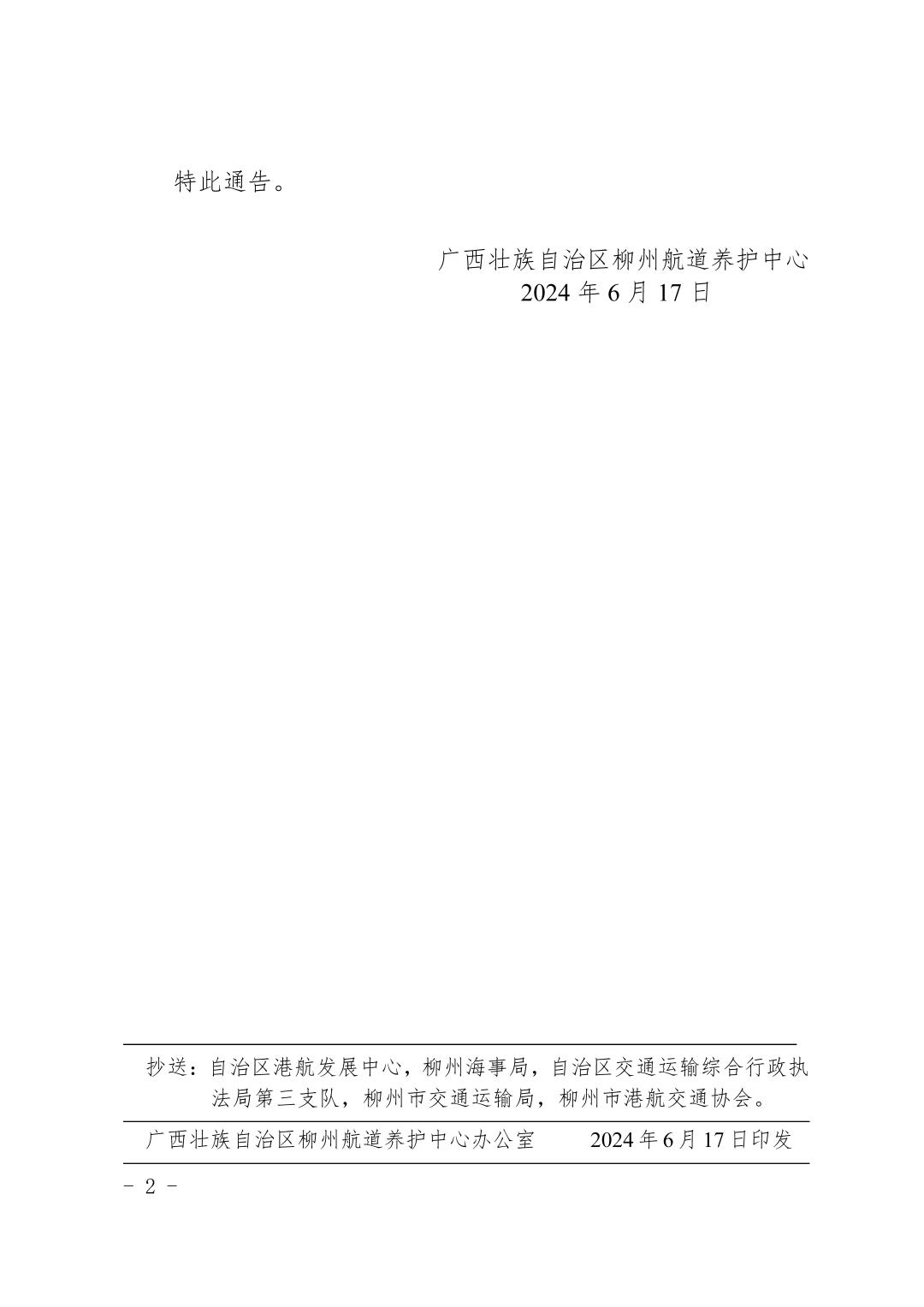 特此通告。

广西壮族自治区柳州航道养护中心
2024 年 6 月 17 日

抄送：自治区港航发展中心，柳州海事局，自治区交通运输综合行政执法局第三支队，柳州市交通运输局，柳州市港航交通协会。

广西壮族自治区柳州航道养护中心办公室　　2024 年 6 月 17 日印发

- 2 -